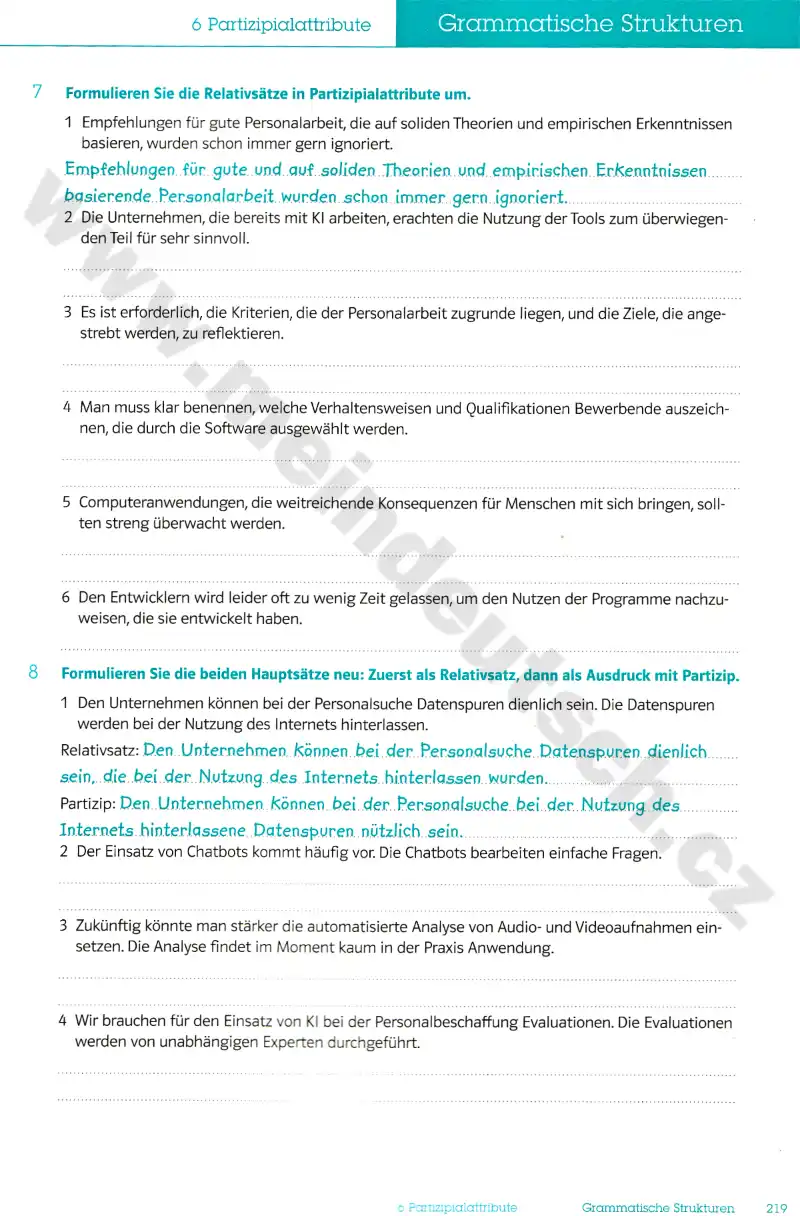 6 Partizipialattribute Grammatische Strukturen

7 Formulieren Sie die Relativsätze in Partizipialattribute um.

1 Empfehlungen für gute Personalarbeit, die auf soliden Theorien und empirischen Erkenntnissen basieren, wurden schon immer gern ignoriert.

Empfehlungen für gute und auf soliden Theorien und empirischen Erkenntnissen basierende Personalarbeit wurden schon immer gern ignoriert.

2 Die Unternehmen, die bereits mit KI arbeiten, erachten die Nutzung der Tools zum überwiegenden Teil für sehr sinnvoll.

3 Es ist erforderlich, die Kriterien, die der Personalarbeit zugrunde liegen, und die Ziele, die angestrebt werden, zu reflektieren.

4 Man muss klar benennen, welche Verhaltensweisen und Qualifikationen Bewerbende auszeichnen, die durch die Software ausgewählt werden.

5 Computeranwendungen, die weitreichende Konsequenzen für Menschen mit sich bringen, sollten streng überwacht werden.

6 Den Entwicklern wird leider oft zu wenig Zeit gelassen, um den Nutzen der Programme nachzuweisen, die sie entwickelt haben.

8 Formulieren Sie die beiden Hauptsätze neu: Zuerst als Relativsatz, dann als Ausdruck mit Partizip.

1 Den Unternehmen können bei der Personalsuche Datenspuren dienlich sein. Die Datenspuren werden bei der Nutzung des Internets hinterlassen.

Relativsatz: Den Unternehmen können bei der Personalsuche Datenspuren dienlich sein, die bei der Nutzung des Internets hinterlassen wurden.

Partizip: Den Unternehmen können bei der Personalsuche bei der Nutzung des Internets hinterlassene Datenspuren nützlich sein.

2 Der Einsatz von Chatbots kommt häufig vor. Die Chatbots bearbeiten einfache Fragen.

3 Zukünftig könnte man stärker die automatisierte Analyse von Audio- und Videoaufnahmen einsetzen. Die Analyse findet im Moment kaum in der Praxis Anwendung.

4 Wir brauchen für den Einsatz von KI bei der Personalbeschaffung Evaluationen. Die Evaluationen werden von unabhängigen Experten durchgeführt.

www.meindeutsch.cz

6 Partizipialattribute Grammatische Strukturen 219